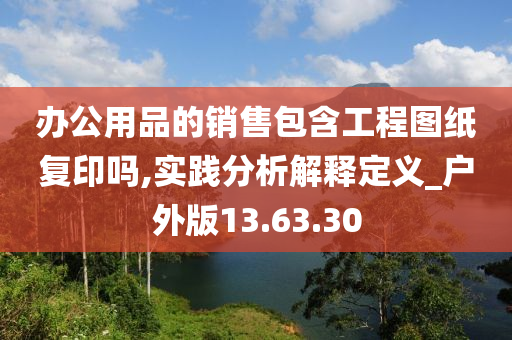 办公用品的销售包含工程图纸复印吗,实践分析解释定义_户外版13.63.30